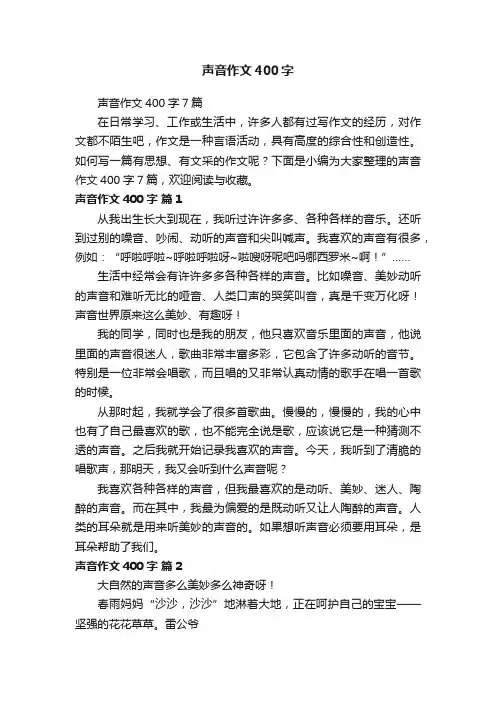 声音作文400字

声音作文400字7篇

在日常学习、工作或生活中，许多人都有过写作文的经历，对作文都不陌生吧，作文是一种言语活动，具有高度的综合性和创造性。如何写一篇有思想、有文采的作文呢？下面是小编为大家整理的声音作文400字7篇，欢迎阅读与收藏。

声音作文400字 篇1

从我出生长大到现在，我听过许许多多、各种各样的音乐。还听到过别的噪音、吵闹、动听的声音和尖叫喊声。我喜欢的声音有很多，例如：“呼啦呼啦~呼啦呼啦呀~啦嗖呀呢吧吗哪西罗米~啊！”……

生活中经常会有许许多多各种各样的声音。比如噪音、美妙动听的声音和难听无比的哑音、人类口声的哭笑叫音，真是千变万化呀！声音世界原来这么美妙、有趣呀！

我的同学，同时也是我的朋友，他只喜欢音乐里面的声音，他说里面的声音很迷人，歌曲非常丰富多彩，它包含了许多动听的音节。特别是一位非常会唱歌，而且唱的又非常认真动情的歌手在唱一首歌的时候。

从那时起，我就学会了很多首歌曲。慢慢的，慢慢的，我的心中也有了自己最喜欢的歌，也不能完全说是歌，应该说它是一种猜测不透的声音。之后我就开始记录我喜欢的声音。今天，我听到了清脆的唱歌声，那明天，我又会听到什么声音呢？

我喜欢各种各样的声音，但我最喜欢的是动听、美妙、迷人、陶醉的声音。而在其中，我最为偏爱的是既动听又让人陶醉的声音。人类的耳朵就是用来听美妙的声音的。如果想听声音必须要用耳朵，是耳朵帮助了我们。

声音作文400字 篇2

大自然的声音多么美妙多么神奇呀！

春雨妈妈“沙沙，沙沙”地淋着大地，正在呵护自己的宝宝——坚强的花花草草。雷公爷